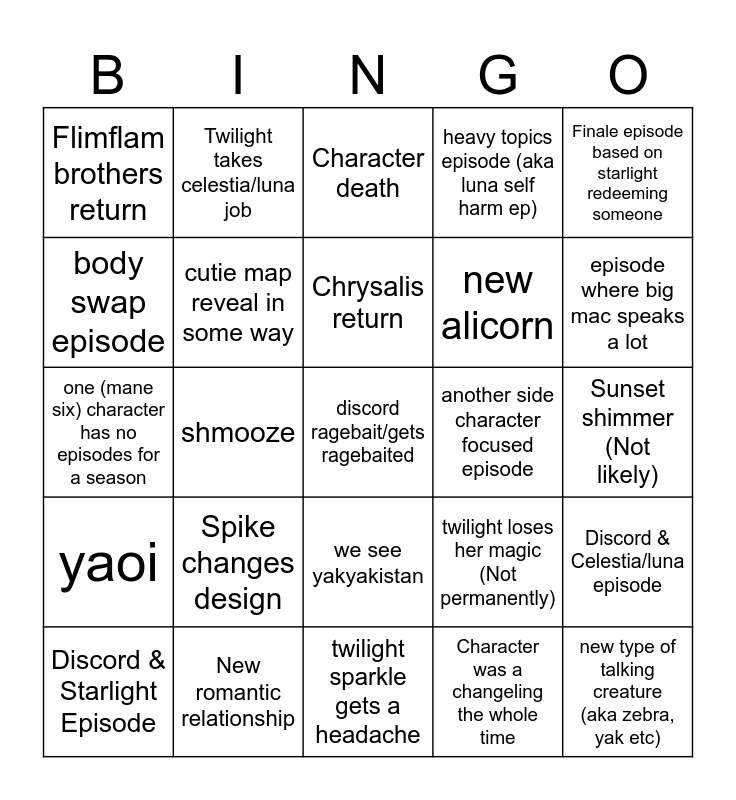 | B | I | N | G | O |
|---|---|---|---|---|
| Flimflam brothers return | Twilight takes celestia/luna job | Character death | heavy topics episode (aka luna self harm ep) | Finale episode based on starlight redeeming someone |
| body swap episode | cutie map reveal in some way | Chrysalis return | new alicorn | episode where big mac speaks a lot |
| one (mane six) character has no episodes for a season | shmooze | discord ragebait/gets ragebaited | another side character focused episode | Sunset shimmer (Not likely) |
| yaoi | Spike changes design | we see yakyakistan | twilight loses her magic (Not permanently) | Discord & Celestia/luna episode |
| Discord & Starlight Episode | New romantic relationship | twilight sparkle gets a headache | Character was a changeling the whole time | new type of talking creature (aka zebra, yak etc) |